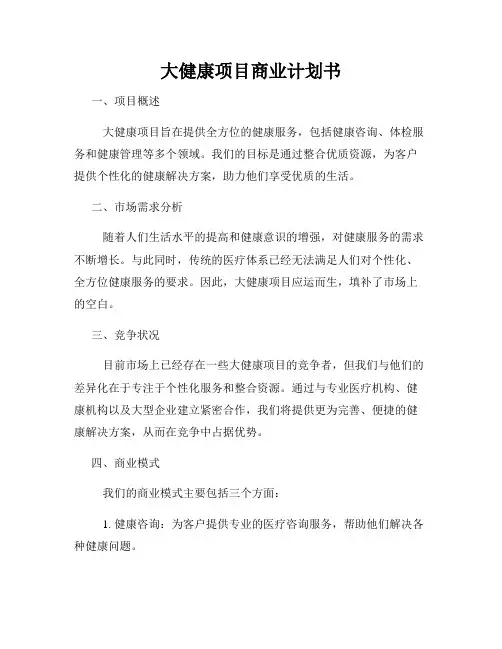 大健康项目商业计划书

一、项目概述

大健康项目旨在提供全方位的健康服务，包括健康咨询、体检服务和健康管理等多个领域。我们的目标是通过整合优质资源，为客户提供个性化的健康解决方案，助力他们享受优质的生活。

二、市场需求分析

随着人们生活水平的提高和健康意识的增强，对健康服务的需求不断增长。与此同时，传统的医疗体系已经无法满足人们对个性化、全方位健康服务的要求。因此，大健康项目应运而生，填补了市场上的空白。

三、竞争状况

目前市场上已经存在一些大健康项目的竞争者，但我们与他们的差异化在于专注于个性化服务和整合资源。通过与专业医疗机构、健康机构以及大型企业建立紧密合作，我们将提供更为完善、便捷的健康解决方案，从而在竞争中占据优势。

四、商业模式

我们的商业模式主要包括三个方面：

1. 健康咨询：为客户提供专业的医疗咨询服务，帮助他们解决各种健康问题。